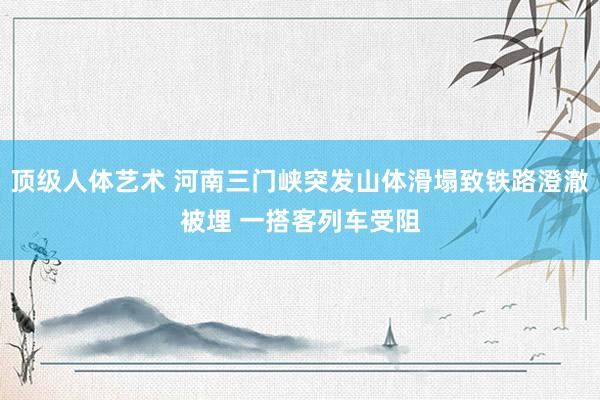 顶级人体艺术 河南三门峡突发山体滑塌致铁路澄澈被埋 一搭客列车受阻